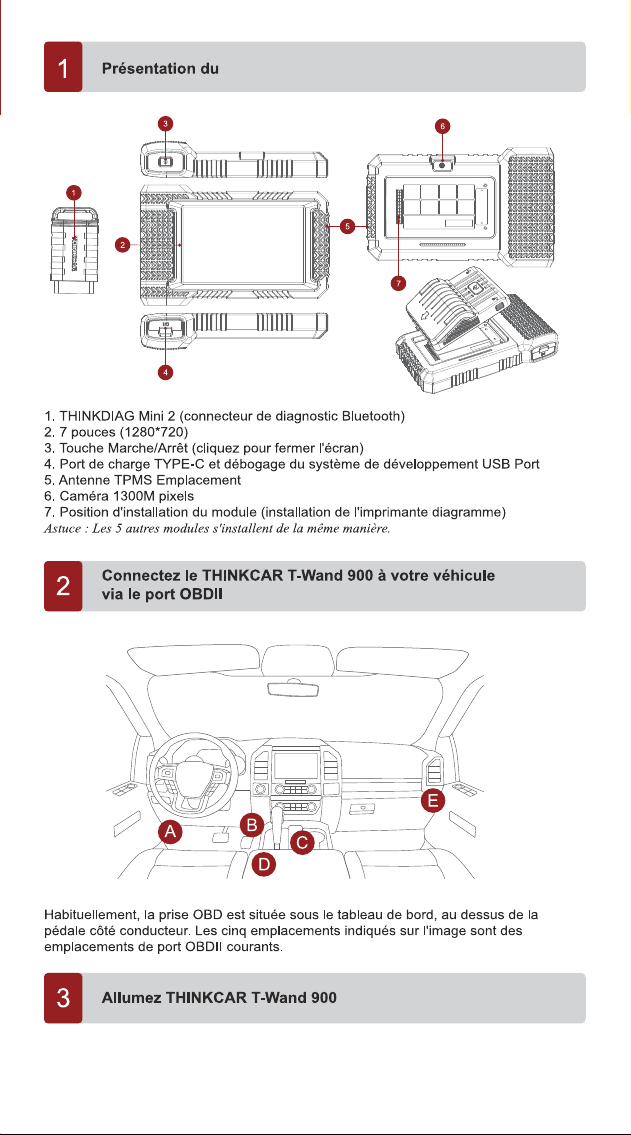 1

Présentation du

3

6

1

2

5

7

4

1. THINKDIAG Mini 2 (connecteur de diagnostic Bluetooth)
2. 7 pouces (1280*720)
3. Touche Marche/Arrêt (cliquez pour fermer l'écran)
4. Port de charge TYPE-C et débogage du système de développement USB Port
5. Antenne TPMS Emplacement
6. Caméra 1300M pixels
7. Position d'installation du module (installation de l'imprimante diagramme)

Astuce : Les 5 autres modules s'installent de la même manière.

2

Connectez le THINKCAR T-Wand 900 à votre véhicule via le port OBDII

A

B

C

D

E

Habituellement, la prise OBD est située sous le tableau de bord, au dessus de la pédale côté conducteur. Les cinq emplacements indiqués sur l'image sont des emplacements de port OBDII courants.

3

Allumez THINKCAR T-Wand 900